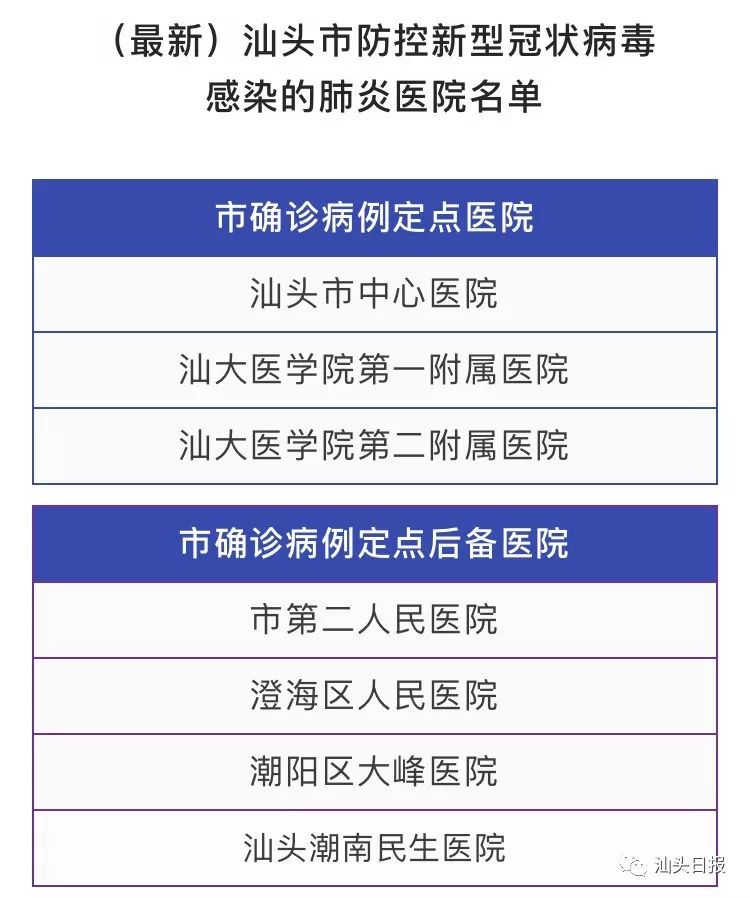 （最新）汕头市防控新型冠状病毒感染的肺炎医院名单

| 市确诊病例定点医院 |
|---|
| 汕头市中心医院 |
| 汕大医学院第一附属医院 |
| 汕大医学院第二附属医院 |

| 市确诊病例定点后备医院 |
|---|
| 市第二人民医院 |
| 澄海区人民医院 |
| 潮阳区大峰医院 |
| 汕头潮南民生医院 |

汕头日报